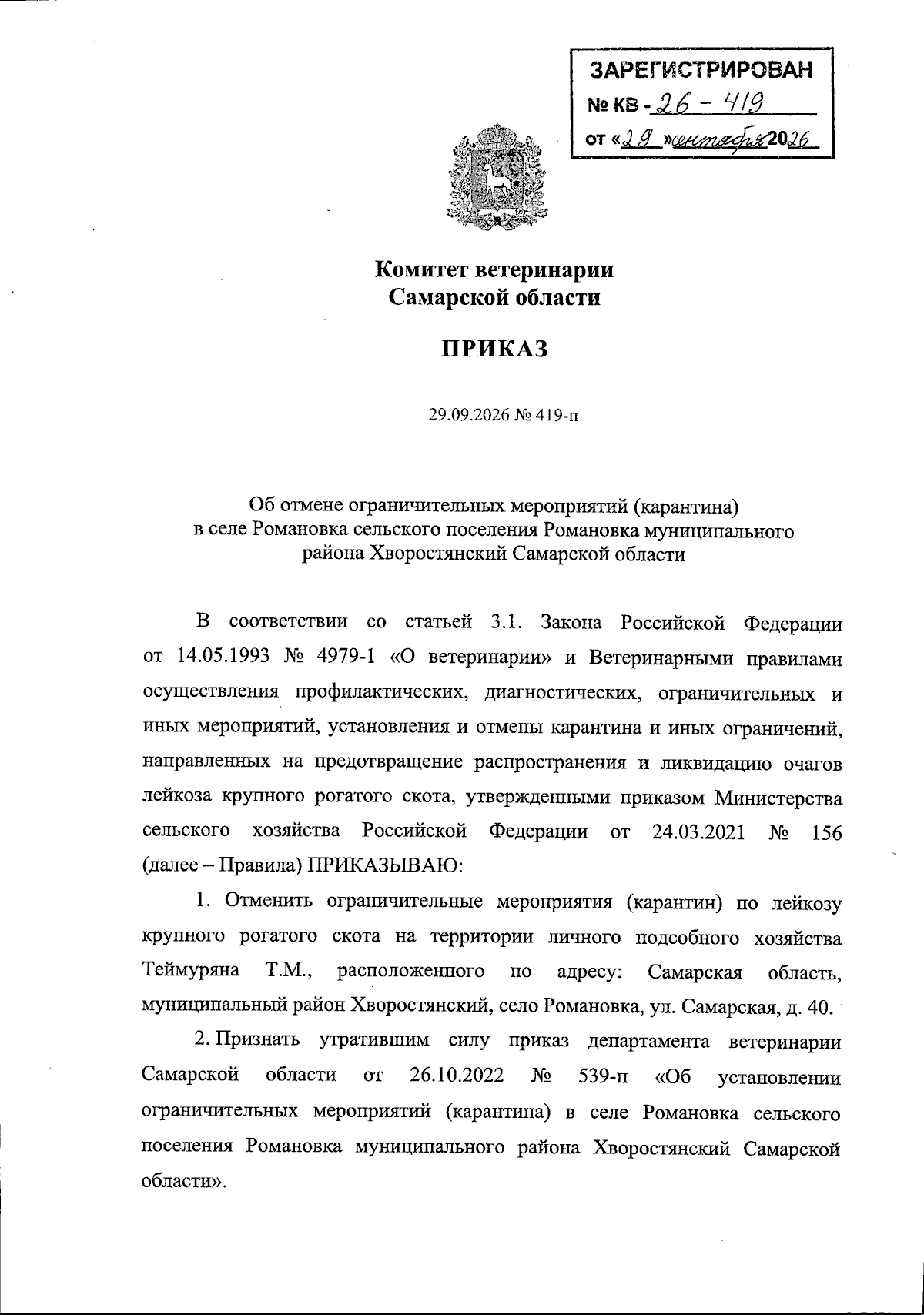 ЗАРЕГИСТРИРОВАН
№ КВ - 26 - 419
от «29» сентября 2026

Комитет ветеринарии
Самарской области

ПРИКАЗ

29.09.2026 № 419-п

Об отмене ограничительных мероприятий (карантина)
в селе Романовка сельского поселения Романовка муниципального
района Хворостянский Самарской области

В соответствии со статьей 3.1. Закона Российской Федерации от 14.05.1993 № 4979-1 «О ветеринарии» и Ветеринарными правилами осуществления профилактических, диагностических, ограничительных и иных мероприятий, установления и отмены карантина и иных ограничений, направленных на предотвращение распространения и ликвидацию очагов лейкоза крупного рогатого скота, утвержденными приказом Министерства сельского хозяйства Российской Федерации от 24.03.2021 № 156 (далее – Правила) ПРИКАЗЫВАЮ:

1. Отменить ограничительные мероприятия (карантин) по лейкозу крупного рогатого скота на территории личного подсобного хозяйства Теймуряна Т.М., расположенного по адресу: Самарская область, муниципальный район Хворостянский, село Романовка, ул. Самарская, д. 40.

2. Признать утратившим силу приказ департамента ветеринарии Самарской области от 26.10.2022 № 539-п «Об установлении ограничительных мероприятий (карантина) в селе Романовка сельского поселения Романовка муниципального района Хворостянский Самарской области».